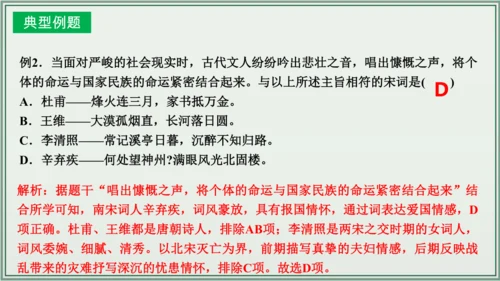 典型例题

例2．当面对严峻的社会现实时，古代文人纷纷吟出悲壮之音，唱出慷慨之声，将个体的命运与国家民族的命运紧密结合起来。与以上所述主旨相符的宋词是( D )

A．杜甫——烽火连三月，家书抵万金。

B．王维——大漠孤烟直，长河落日圆。

C．李清照——常记溪亭日暮，沉醉不知归路。

D．辛弃疾——何处望神州?满眼风光北固楼。

解析：据题干“唱出慷慨之声，将个体的命运与国家民族的命运紧密结合起来”结合所学可知，南宋词人辛弃疾，词风豪放，具有报国情怀，通过词表达爱国情感，D项正确。杜甫、王维都是唐朝诗人，排除AB项；李清照是两宋之交时期的女词人，词风委婉、细腻、清秀。以北宋灭亡为界，前期描写真挚的夫妇情感，后期反映战乱带来的灾难抒写深沉的忧患情怀，排除C项。故选D项。